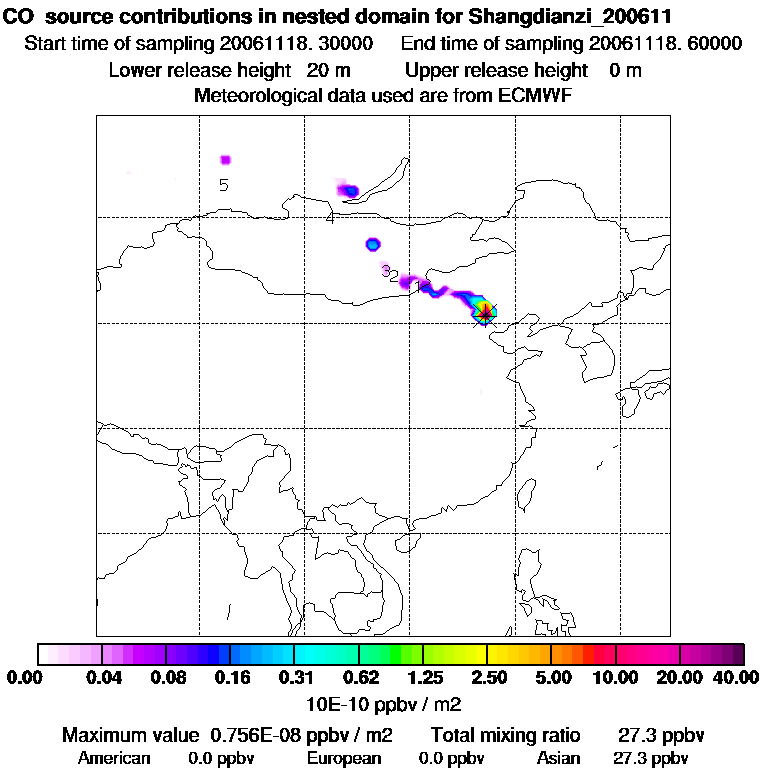 CO source contributions in nested domain for Shangdianzi_200611
Start time of sampling 20061118. 30000 End time of sampling 20061118. 60000
Lower release height 20 m Upper release height 0 m
Meteorological data used are from ECMWF

5
4
3
2
1

0.00 0.04 0.08 0.16 0.31 0.62 1.25 2.50 5.00 10.00 20.00 40.00
10E-10 ppbv / m2

Maximum value 0.756E-08 ppbv / m2 Total mixing ratio 27.3 ppbv
American 0.0 ppbv European 0.0 ppbv Asian 27.3 ppbv